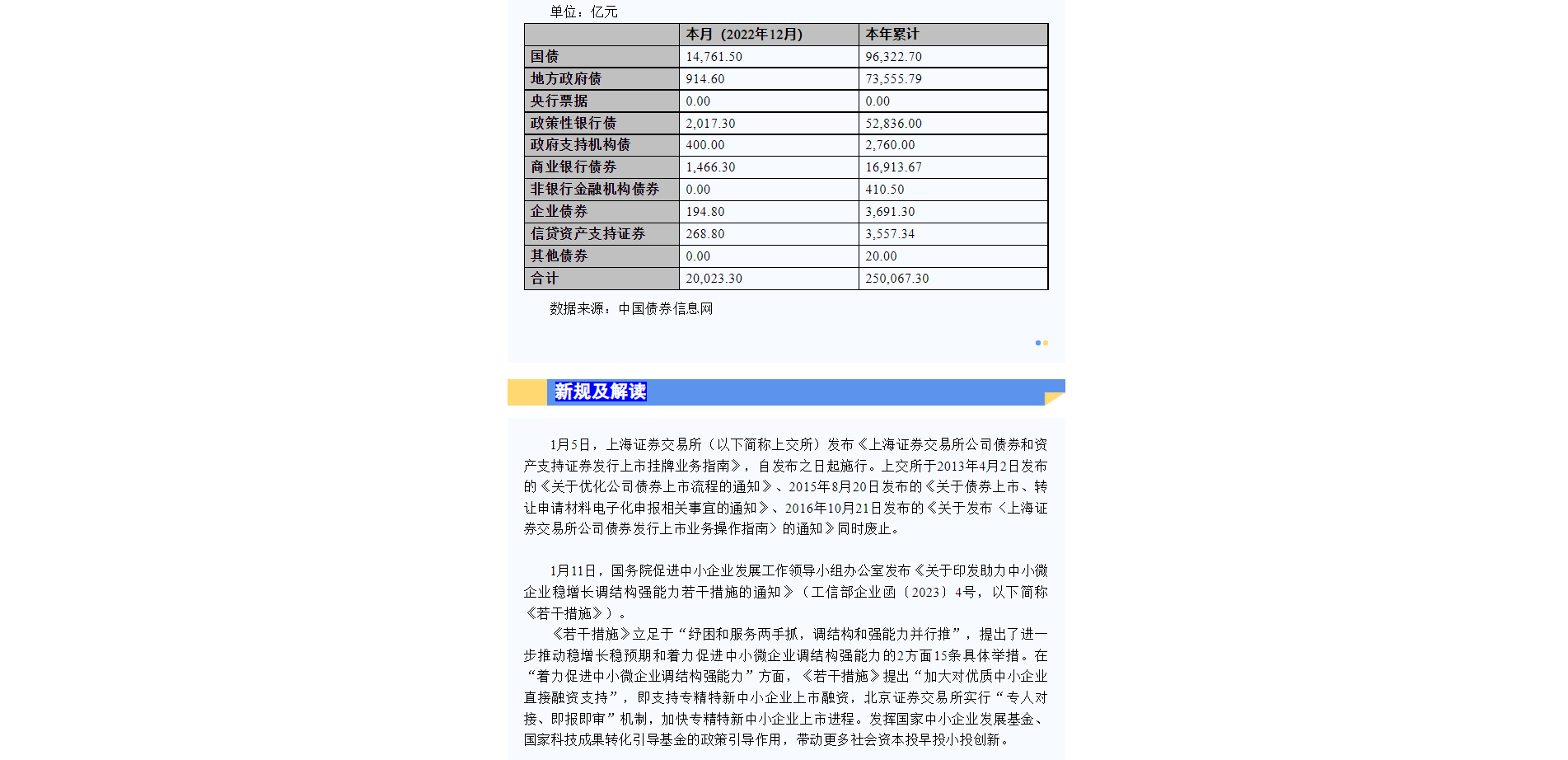 单位：亿元

|  | 本月（2022年12月） | 本年累计 |
|---|---|---|
| 国债 | 14,761.50 | 96,322.70 |
| 地方政府债 | 914.60 | 73,555.79 |
| 央行票据 | 0.00 | 0.00 |
| 政策性银行债 | 2,017.30 | 52,836.00 |
| 政府支持机构债 | 400.00 | 2,760.00 |
| 商业银行债券 | 1,466.30 | 16,913.67 |
| 非银行金融机构债券 | 0.00 | 410.50 |
| 企业债券 | 194.80 | 3,691.30 |
| 信贷资产支持证券 | 268.80 | 3,557.34 |
| 其他债券 | 0.00 | 20.00 |
| 合计 | 20,023.30 | 250,067.30 |

数据来源：中国债券信息网

新规及解读

1月5日，上海证券交易所（以下简称上交所）发布《上海证券交易所公司债券和资产支持证券发行上市挂牌业务指南》，自发布之日起施行。上交所于2013年4月2日发布的《关于优化公司债券上市流程的通知》、2015年8月20日发布的《关于债券上市、转让申请材料电子化申报相关事宜的通知》、2016年10月21日发布的《关于发布〈上海证券交易所公司债券发行上市业务操作指南〉的通知》同时废止。

1月11日，国务院促进中小企业发展工作领导小组办公室发布《关于印发助力中小微企业稳增长调结构强能力若干措施的通知》（工信部企业函〔2023〕4号，以下简称《若干措施》）。

《若干措施》立足于“纾困和服务两手抓，调结构和强能力并行推”，提出了进一步推动稳增长稳预期和着力促进中小微企业调结构强能力的2方面15条具体举措。在“着力促进中小微企业调结构强能力”方面，《若干措施》提出“加大对优质中小企业直接融资支持”，即支持专精特新中小企业上市融资，北京证券交易所实行“专人对接、即报即审”机制，加快专精特新中小企业上市进程。发挥国家中小企业发展基金、国家科技成果转化引导基金的政策引导作用，带动更多社会资本投早投小投创新。